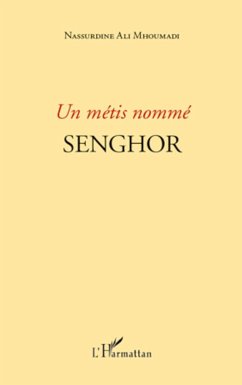 Nassurdine Ali Mhoumadi

Un métis nommé
SENGHOR

L'Harmattan